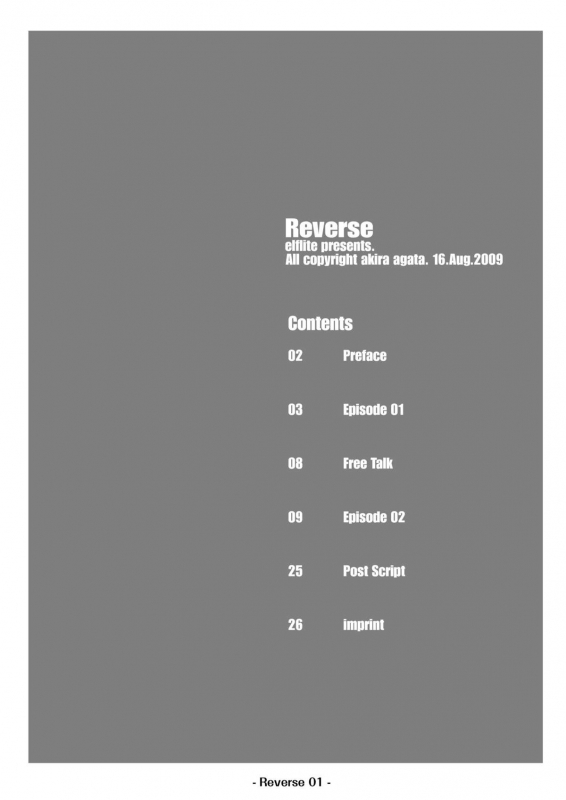 Reverse
elflite presents.
All copyright akira agata. 16.Aug.2009

Contents

02 Preface

03 Episode 01

08 Free Talk

09 Episode 02

25 Post Script

26 imprint

- Reverse 01 -